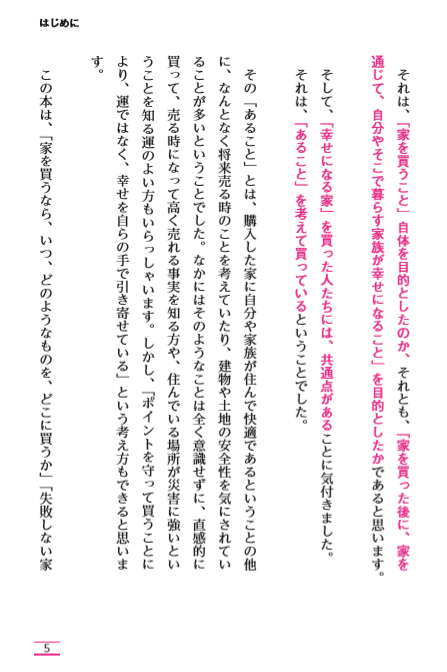 はじめに

それは、「家を買うこと」自体を目的としたのか、それとも、「家を買った後に、家を通じて、自分やそこで暮らす家族が幸せになること」を目的としたかであると思います。

そして、「幸せになる家」を買った人たちには、共通点があることに気付きました。

それは、「あること」を考えて買っているということでした。

その「あること」とは、購入した家に自分や家族が住んで快適であるということの他に、なんとなく将来売る時のことを考えていたり、建物や土地の安全性を気にされていることが多いということでした。なかにはそのようなことは全く意識せずに、直感的に買って、売る時になって高く売れる事実を知る方や、住んでいる場所が災害に強いということを知る運のよい方もいらっしゃいます。しかし、「ポイントを守って買うことにより、運ではなく、幸せを自らの手で引き寄せている」という考え方もできると思います。

この本は、「家を買うなら、いつ、どのようなものを、どこに買うか」「失敗しない家

5